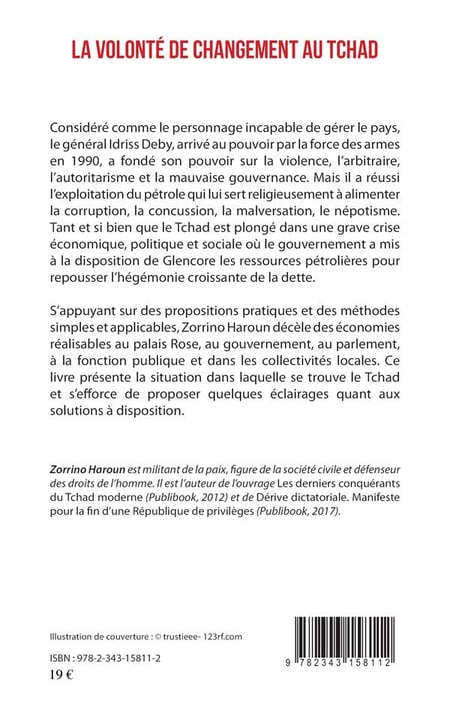 LA VOLONTÉ DE CHANGEMENT AU TCHAD

Considéré comme le personnage incapable de gérer le pays, le général Idriss Deby, arrivé au pouvoir par la force des armes en 1990, a fondé son pouvoir sur la violence, l'arbitraire, l'autoritarisme et la mauvaise gouvernance. Mais il a réussi l'exploitation du pétrole qui lui sert religieusement à alimenter la corruption, la concussion, la malversation, le népotisme. Tant et si bien que le Tchad est plongé dans une grave crise économique, politique et sociale où le gouvernement a mis à la disposition de Glencore les ressources pétrolières pour repousser l'hégémonie croissante de la dette.

S'appuyant sur des propositions pratiques et des méthodes simples et applicables, Zorrino Haroun décèle des économies réalisables au palais Rose, au gouvernement, au parlement, à la fonction publique et dans les collectivités locales. Ce livre présente la situation dans laquelle se trouve le Tchad et s'efforce de proposer quelques éclairages quant aux solutions à disposition.

Zorrino Haroun est militant de la paix, figure de la société civile et défenseur des droits de l'homme. Il est l'auteur de l'ouvrage Les derniers conquérants du Tchad moderne (Publibook, 2012) et de Dérive dictatoriale. Manifeste pour la fin d'une République de privilèges (Publibook, 2017).

Illustration de couverture : © trustieee- 123rf.com

ISBN : 978-2-343-15811-2
19 €

9 782343 158112